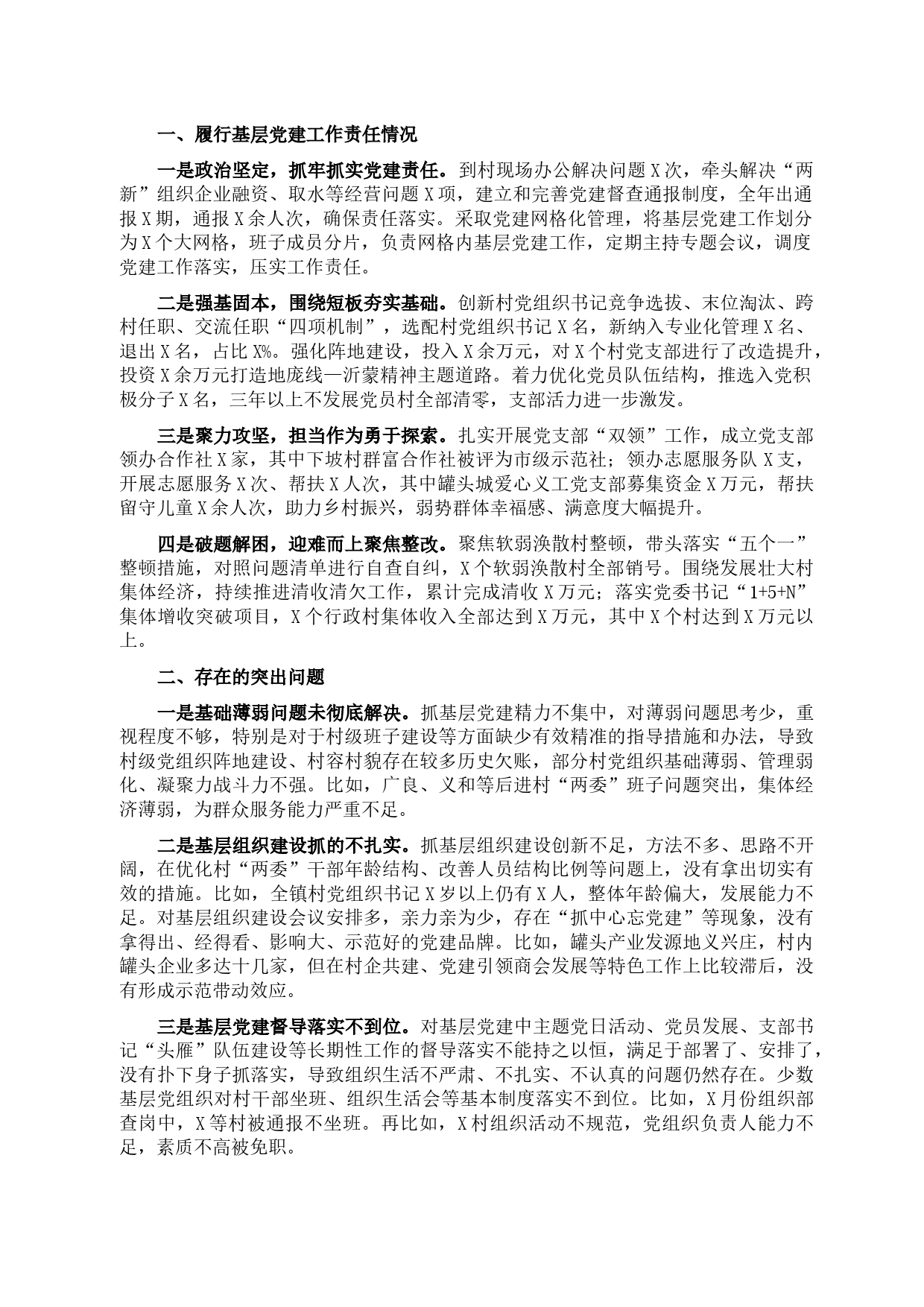 一、履行基层党建工作责任情况

一是政治坚定，抓牢抓实党建责任。到村现场办公解决问题X次，牵头解决“两新”组织企业融资、取水等经营问题X项，建立和完善党建督查通报制度，全年出通报X期，通报X余人次，确保责任落实。采取党建网格化管理，将基层党建工作划分为X个大网格，班子成员分片，负责网格内基层党建工作，定期主持专题会议，调度党建工作落实，压实工作责任。

二是强基固本，围绕短板夯实基础。创新村党组织书记竞争选拔、末位淘汰、跨村任职、交流任职“四项机制”，选配村党组织书记X名，新纳入专业化管理X名、退出X名，占比X%。强化阵地建设，投入X余万元，对X个村党支部进行了改造提升，投资X余万元打造地庞线—沂蒙精神主题道路。着力优化党员队伍结构，推选入党积极分子X名，三年以上不发展党员村全部清零，支部活力进一步激发。

三是聚力攻坚，担当作为勇于探索。扎实开展党支部“双领”工作，成立党支部领办合作社X家，其中下坡村群富合作社被评为市级示范社；领办志愿服务队X支，开展志愿服务X次、帮扶X人次，其中罐头城爱心义工党支部募集资金X万元，帮扶留守儿童X余人次，助力乡村振兴，弱势群体幸福感、满意度大幅提升。

四是破题解困，迎难而上聚焦整改。聚焦软弱涣散村整顿，带头落实“五个一”整顿措施，对照问题清单进行自查自纠，X个软弱涣散村全部销号。围绕发展壮大村集体经济，持续推进清收清欠工作，累计完成清收X万元；落实党委书记“1+5+N”集体增收突破项目，X个行政村集体收入全部达到X万元，其中X个村达到X万元以上。

二、存在的突出问题

一是基础薄弱问题未彻底解决。抓基层党建精力不集中，对薄弱问题思考少，重视程度不够，特别是对于村级班子建设等方面缺少有效精准的指导措施和办法，导致村级党组织阵地建设、村容村貌存在较多历史欠账，部分村党组织基础薄弱、管理弱化、凝聚力战斗力不强。比如，广良、义和等后进村“两委”班子问题突出，集体经济薄弱，为群众服务能力严重不足。

二是基层组织建设抓的不扎实。抓基层组织建设创新不足，方法不多、思路不开阔，在优化村“两委”干部年龄结构、改善人员结构比例等问题上，没有拿出切实有效的措施。比如，全镇村党组织书记X岁以上仍有X人，整体年龄偏大，发展能力不足。对基层组织建设会议安排多，亲力亲为少，存在“抓中心忘党建”等现象，没有拿得出、经得看、影响大、示范好的党建品牌。比如，罐头产业发源地义兴庄，村内罐头企业多达十几家，但在村企共建、党建引领商会发展等特色工作上比较滞后，没有形成示范带动效应。

三是基层党建督导落实不到位。对基层党建中主题党日活动、党员发展、支部书记“头雁”队伍建设等长期性工作的督导落实不能持之以恒，满足于部署了、安排了，没有扑下身子抓落实，导致组织生活不严肃、不扎实、不认真的问题仍然存在。少数基层党组织对村干部坐班、组织生活会等基本制度落实不到位。比如，X月份组织部查岗中，X等村被通报不坐班。再比如，X村组织活动不规范，党组织负责人能力不足，素质不高被免职。